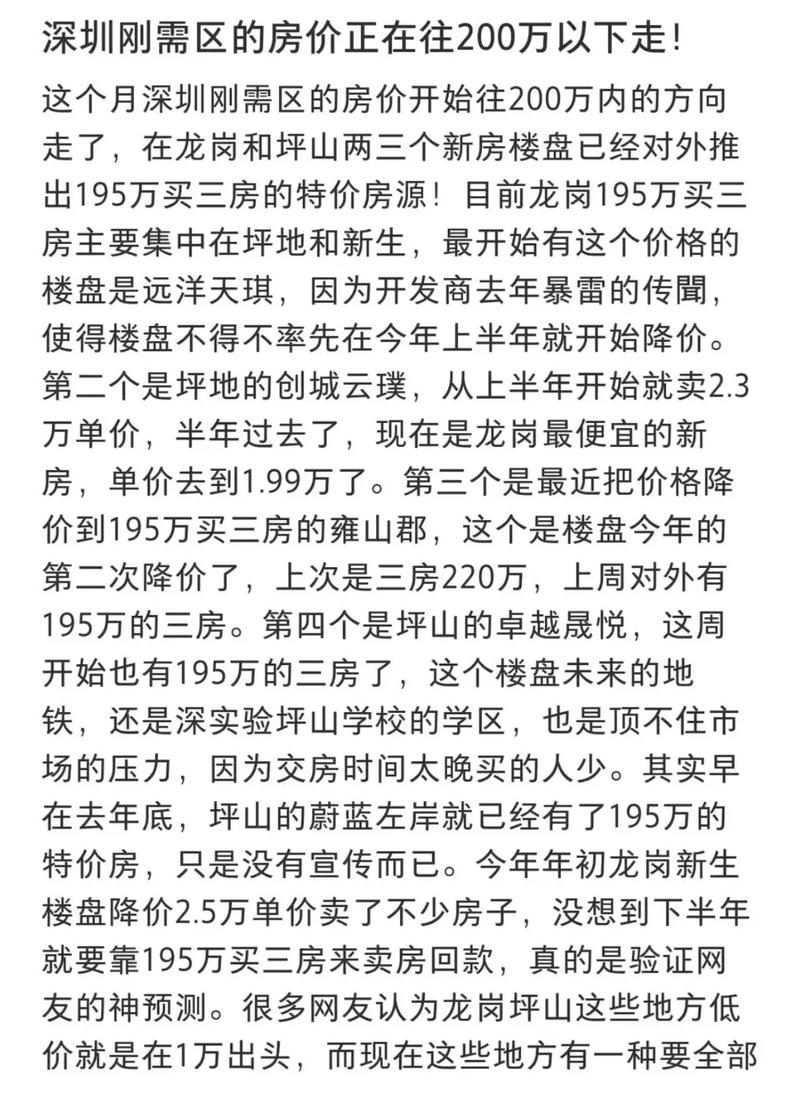 深圳刚需区的房价正在往200万以下走！

这个月深圳刚需区的房价开始往200万内的方向走了，在龙岗和坪山两三个新房楼盘已经对外推出195万买三房的特价房源！目前龙岗195万买三房主要集中在坪地和新生，最开始有这个价格的楼盘是远洋天琪，因为开发商去年暴雷的传聞，使得楼盘不得不率先在今年上半年就开始降价。第二个是坪地的创城云璞，从上半年开始就卖2.3万单价，半年过去了，现在是龙岗最便宜的新房，单价去到1.99万了。第三个是最近把价格降价到195万买三房的雍山郡，这个是楼盘今年的第二次降价了，上次是三房220万，上周对外有195万的三房。第四个是坪山的卓越晟悦，这周开始也有195万的三房了，这个楼盘未来的地铁，还是深实验坪山学校的学区，也是顶不住市场的压力，因为交房时间太晚买的人少。其实早在去年底，坪山的蔚蓝左岸就已经有了195万的特价房，只是没有宣传而已。今年年初龙岗新生楼盘降价2.5万单价卖了不少房子，没想到下半年就要靠195万买三房来卖房回款，真的是验证网友的神预测。很多网友认为龙岗坪山这些地方低价就是在1万出头，而现在这些地方有一种要全部